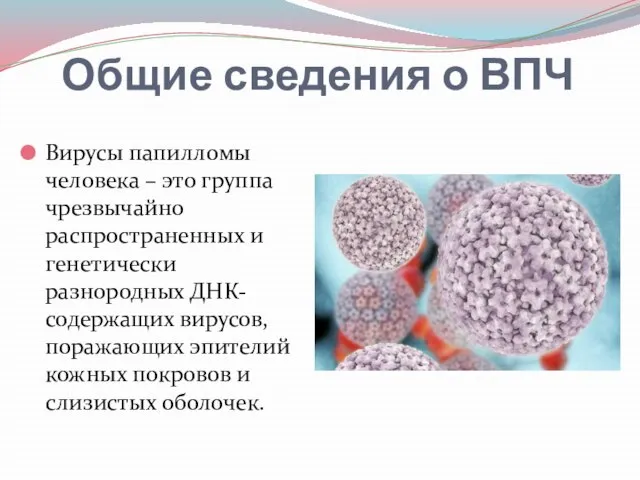 Общие сведения о ВПЧ

Вирусы папилломы человека – это группа чрезвычайно распространенных и генетически разнородных ДНК-содержащих вирусов, поражающих эпителий кожных покровов и слизистых оболочек.